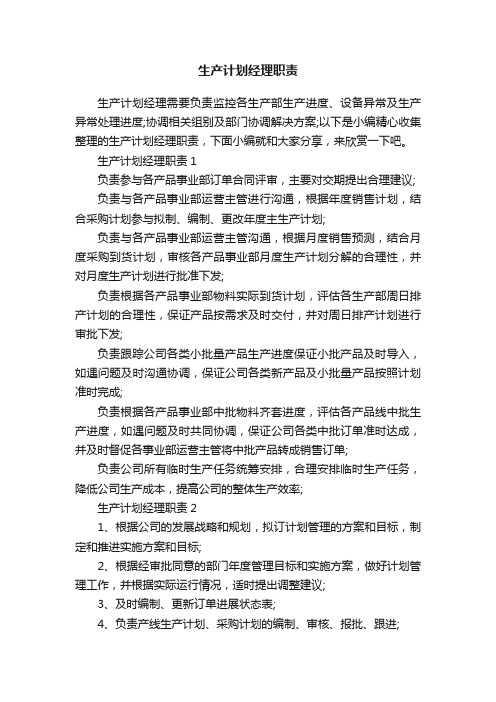 生产计划经理职责

生产计划经理需要负责监控各生产部生产进度、设备异常及生产异常处理进度;协调相关组别及部门协调解决方案;以下是小编精心收集整理的生产计划经理职责，下面小编就和大家分享，来欣赏一下吧。

生产计划经理职责 1

负责参与各产品事业部订单合同评审，主要对交期提出合理建议;

负责与各产品事业部运营主管进行沟通，根据年度销售计划，结合采购计划参与拟制、编制、更改年度主生产计划;

负责与各产品事业部运营主管沟通，根据月度销售预测，结合月度采购到货计划，审核各产品事业部月度生产计划分解的合理性，并对月度生产计划进行批准下发;

负责根据各产品事业部物料实际到货计划，评估各生产部周日排产计划的合理性，保证产品按需求及时交付，并对周日排产计划进行审批下发;

负责跟踪公司各类小批量产品生产进度保证小批产品及时导入，如遇问题及时沟通协调，保证公司各类新产品及小批量产品按照计划准时完成;

负责根据各产品事业部中批物料齐套进度，评估各产品线中批生产进度，如遇问题及时共同协调，保证公司各类中批订单准时达成，并及时督促各事业部运营主管将中批产品转成销售订单;

负责公司所有临时生产任务统筹安排，合理安排临时生产任务，降低公司生产成本，提高公司的整体生产效率;

生产计划经理职责 2

1、根据公司的发展战略和规划，拟订计划管理的方案和目标，制定和推进实施方案和目标;

2、根据经审批同意的部门年度管理目标和实施方案，做好计划管理工作，并根据实际运行情况，适时提出调整建议;

3、及时编制、更新订单进展状态表;

4、负责产线生产计划、采购计划的编制、审核、报批、跟进;